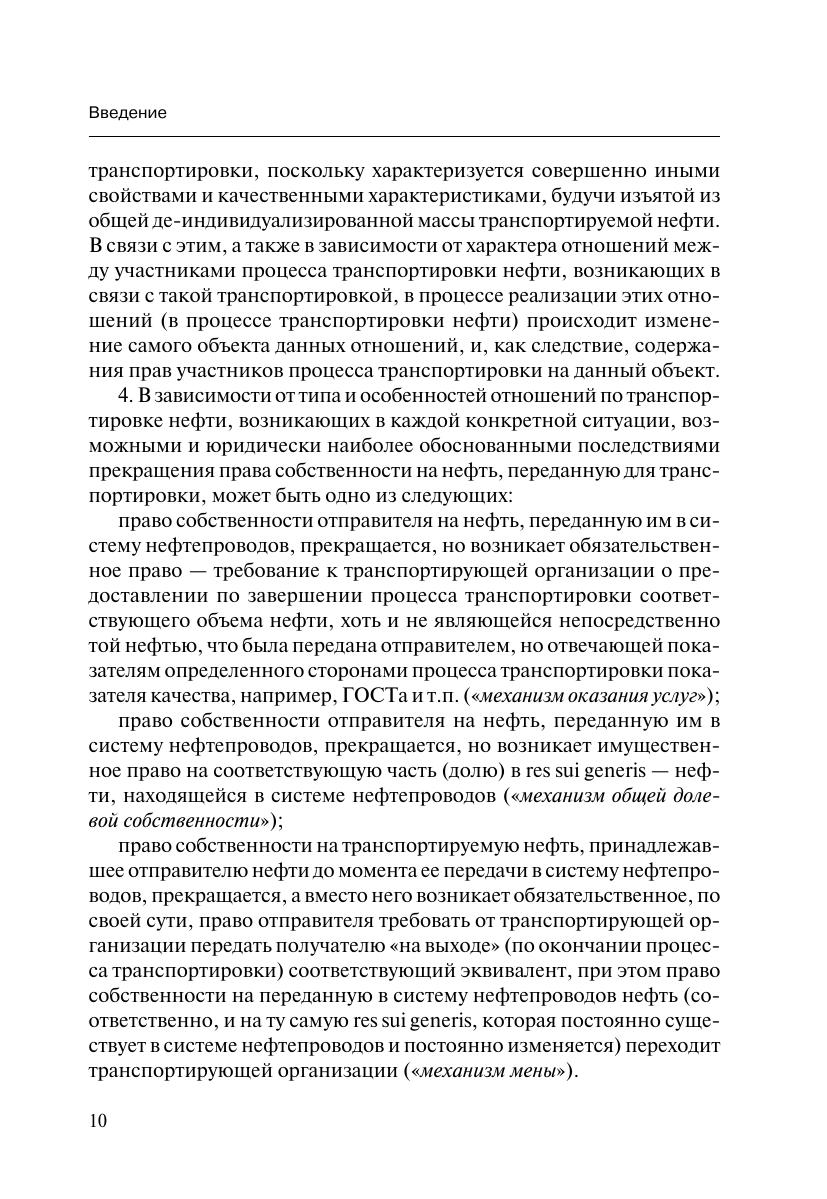 Введение

транспортировки, поскольку характеризуется совершенно иными свойствами и качественными характеристиками, будучи изъятой из общей де-индивидуализированной массы транспортируемой нефти. В связи с этим, а также в зависимости от характера отношений между участниками процесса транспортировки нефти, возникающих в связи с такой транспортировкой, в процессе реализации этих отношений (в процессе транспортировки нефти) происходит изменение самого объекта данных отношений, и, как следствие, содержания прав участников процесса транспортировки на данный объект.

4. В зависимости от типа и особенностей отношений по транспортировке нефти, возникающих в каждой конкретной ситуации, возможными и юридически наиболее обоснованными последствиями прекращения права собственности на нефть, переданную для транспортировки, может быть одно из следующих:

право собственности отправителя на нефть, переданную им в систему нефтепроводов, прекращается, но возникает обязательственное право — требование к транспортирующей организации о предоставлении по завершении процесса транспортировки соответствующего объема нефти, хоть и не являющейся непосредственно той нефтью, что была передана отправителем, но отвечающей показателям определенного сторонами процесса транспортировки показателя качества, например, ГОСТа и т.п. («механизм оказания услуг»);

право собственности отправителя на нефть, переданную им в систему нефтепроводов, прекращается, но возникает имущественное право на соответствующую часть (долю) в res sui generis — нефти, находящейся в системе нефтепроводов («механизм общей долевой собственности»);

право собственности на транспортируемую нефть, принадлежавшее отправителю нефти до момента ее передачи в систему нефтепроводов, прекращается, а вместо него возникает обязательственное, по своей сути, право отправителя требовать от транспортирующей организации передать получателю «на выходе» (по окончании процесса транспортировки) соответствующий эквивалент, при этом право собственности на переданную в систему нефтепроводов нефть (соответственно, и на ту самую res sui generis, которая постоянно существует в системе нефтепроводов и постоянно изменяется) переходит транспортирующей организации («механизм мены»).

10